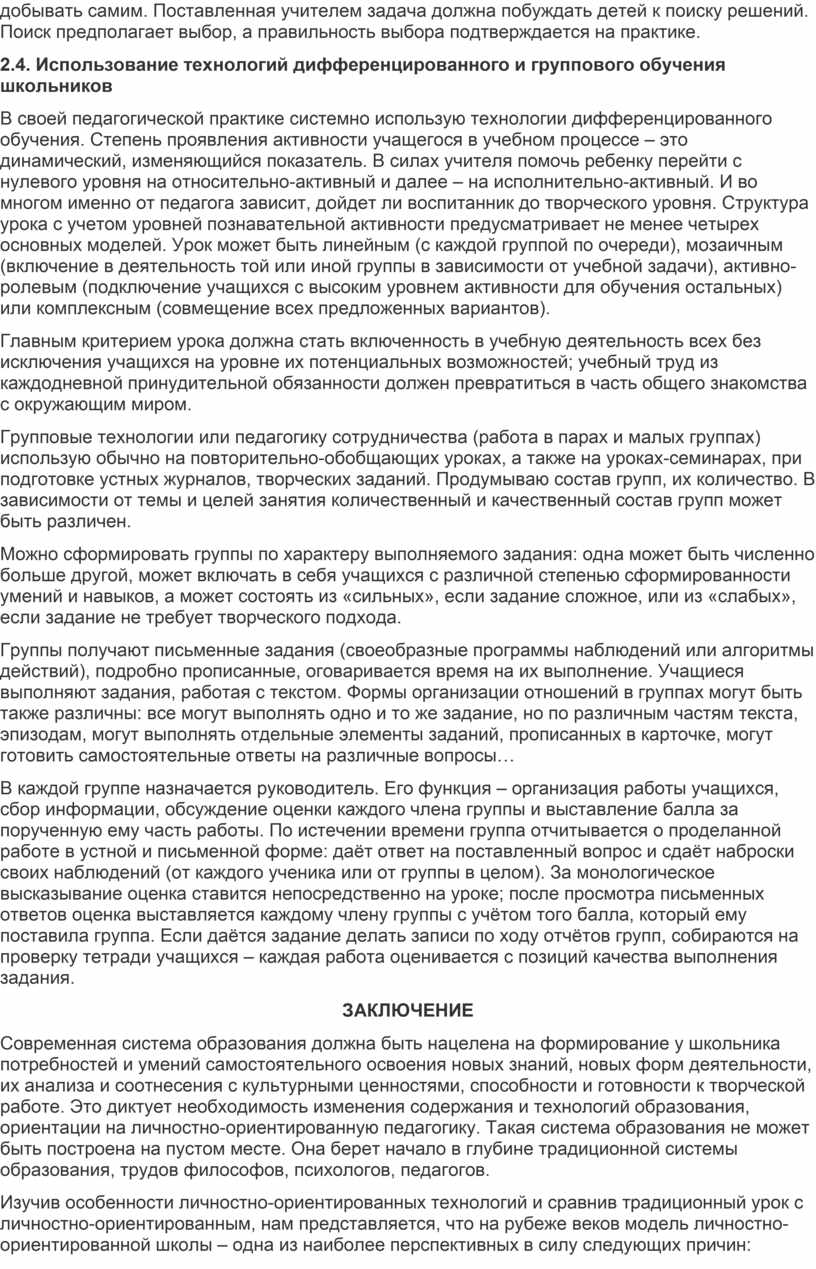 добывать самим. Поставленная учителем задача должна побуждать детей к поиску решений. Поиск предполагает выбор, а правильность выбора подтверждается на практике.

2.4. Использование технологий дифференцированного и группового обучения школьников

В своей педагогической практике системно использую технологии дифференцированного обучения. Степень проявления активности учащегося в учебном процессе – это динамический, изменяющийся показатель. В силах учителя помочь ребенку перейти с нулевого уровня на относительно-активный и далее – на исполнительно-активный. И во многом именно от педагога зависит, дойдет ли воспитанник до творческого уровня. Структура урока с учетом уровней познавательной активности предусматривает не менее четырех основных моделей. Урок может быть линейным (с каждой группой по очереди), мозаичным (включение в деятельность той или иной группы в зависимости от учебной задачи), активно-ролевым (подключение учащихся с высоким уровнем активности для обучения остальных) или комплексным (совмещение всех предложенных вариантов).

Главным критерием урока должна стать включенность в учебную деятельность всех без исключения учащихся на уровне их потенциальных возможностей; учебный труд из каждодневной принудительной обязанности должен превратиться в часть общего знакомства с окружающим миром.

Групповые технологии или педагогику сотрудничества (работа в парах и малых группах) использую обычно на повторительно-обобщающих уроках, а также на уроках-семинарах, при подготовке устных журналов, творческих заданий. Продумываю состав групп, их количество. В зависимости от темы и целей занятия количественный и качественный состав групп может быть различен.

Можно сформировать группы по характеру выполняемого задания: одна может быть численно больше другой, может включать в себя учащихся с различной степенью сформированности умений и навыков, а может состоять из «сильных», если задание сложное, или из «слабых», если задание не требует творческого подхода.

Группы получают письменные задания (своеобразные программы наблюдений или алгоритмы действий), подробно прописанные, оговаривается время на их выполнение. Учащиеся выполняют задания, работая с текстом. Формы организации отношений в группах могут быть также различны: все могут выполнять одно и то же задание, но по различным частям текста, эпизодам, могут выполнять отдельные элементы заданий, прописанных в карточке, могут готовить самостоятельные ответы на различные вопросы…

В каждой группе назначается руководитель. Его функция – организация работы учащихся, сбор информации, обсуждение оценки каждого члена группы и выставление балла за порученную ему часть работы. По истечении времени группа отчитывается о проделанной работе в устной и письменной форме: даёт ответ на поставленный вопрос и сдаёт наброски своих наблюдений (от каждого ученика или от группы в целом). За монологическое высказывание оценка ставится непосредственно на уроке; после просмотра письменных ответов оценка выставляется каждому члену группы с учётом того балла, который ему поставила группа. Если даётся задание делать записи по ходу отчётов групп, собираются на проверку тетради учащихся – каждая работа оценивается с позиций качества выполнения задания.

ЗАКЛЮЧЕНИЕ

Современная система образования должна быть нацелена на формирование у школьника потребностей и умений самостоятельного освоения новых знаний, новых форм деятельности, их анализа и соотнесения с культурными ценностями, способности и готовности к творческой работе. Это диктует необходимость изменения содержания и технологий образования, ориентации на личностно-ориентированную педагогику. Такая система образования не может быть построена на пустом месте. Она берет начало в глубине традиционной системы образования, трудов философов, психологов, педагогов.

Изучив особенности личностно-ориентированных технологий и сравнив традиционный урок с личностно-ориентированным, нам представляется, что на рубеже веков модель личностно-ориентированной школы – одна из наиболее перспективных в силу следующих причин: